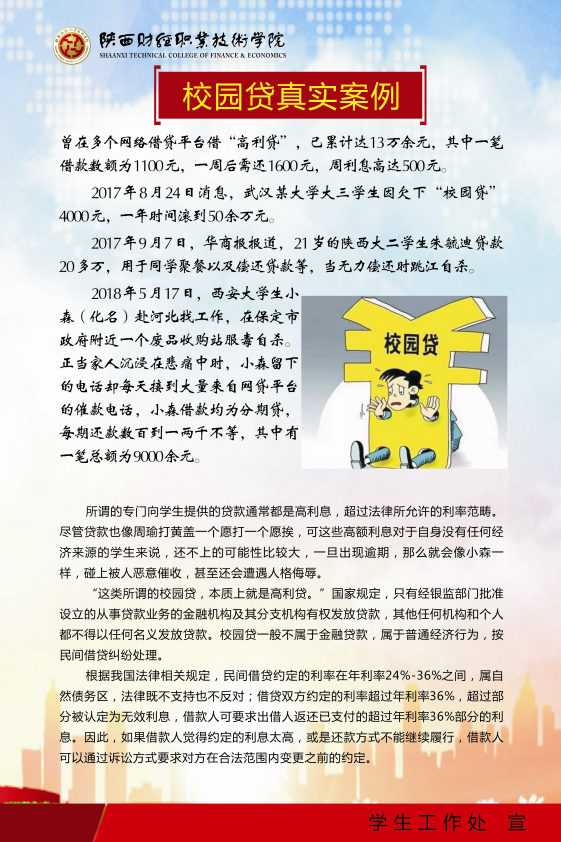 陕西财经职业技术学院
SHAANXI TECHNICAL COLLEGE OF FINANCE & ECONOMICS

校园贷真实案例

曾在多个网络借贷平台借“高利贷”，已累计达13万余元，其中一笔借款数额为1100元，一周后需还1600元，周利息高达500元。

2017年8月24日消息，武汉某大学大三学生因欠下“校园贷”4000元，一年时间滚到50余万元。

2017年9月7日，华商报报道，21岁的陕西大二学生朱毓迪贷款20多万，用于同学聚餐以及偿还贷款等，当无力偿还时跳江自杀。

2018年5月17日，西安大学生小森（化名）赴河北找工作，在保定市政府附近一个废品收购站服毒自杀。正当家人沉浸在悲痛中时，小森留下的电话却每天接到大量来自网贷平台的催款电话，小森借款均为分期贷，每期还款数百到一两千不等，其中有一笔总额为9000余元。

校园贷

所谓的专门向学生提供的贷款通常都是高利息，超过法律所允许的利率范畴。尽管贷款也像周瑜打黄盖一个愿打一个愿挨，可这些高额利息对于自身没有任何经济来源的学生来说，还不上的可能性比较大，一旦出现逾期，那么就会像小森一样，碰上被人恶意催收，甚至还会遭遇人格侮辱。

“这类所谓的校园贷，本质上就是高利贷。”国家规定，只有经银监部门批准设立的从事贷款业务的金融机构及其分支机构有权发放贷款，其他任何机构和个人都不得以任何名义发放贷款。校园贷一般不属于金融贷款，属于普通经济行为，按民间借贷纠纷处理。

根据我国法律相关规定，民间借贷约定的利率在年利率24%-36%之间，属自然债务区，法律既不支持也不反对；借贷双方约定的利率超过年利率36%，超过部分被认定为无效利息，借款人可要求出借人返还已支付的超过年利率36%部分的利息。因此，如果借款人觉得约定的利息太高，或是还款方式不能继续履行，借款人可以通过诉讼方式要求对方在合法范围内变更之前的约定。

学生工作处 宣